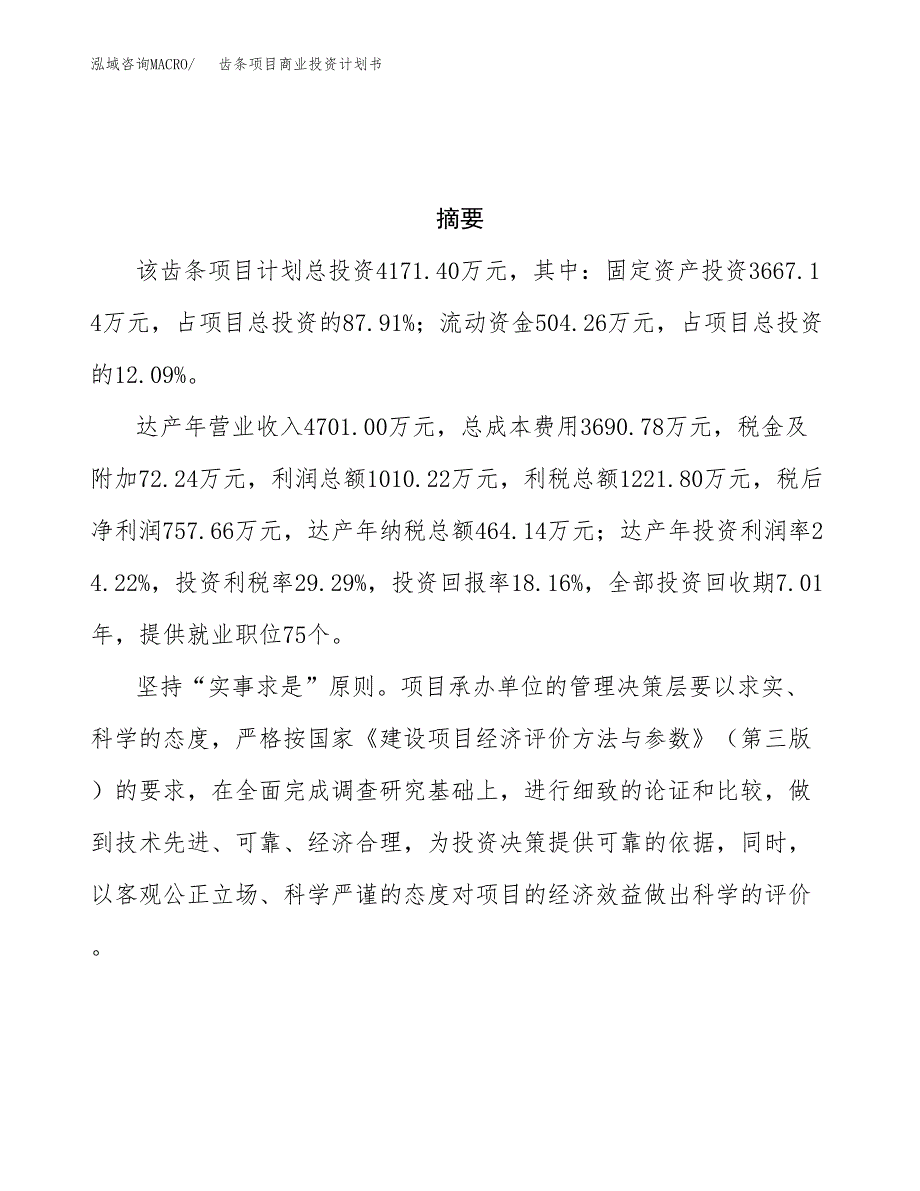 泓域咨询MACRO/　　齿条项目商业投资计划书

摘要

该齿条项目计划总投资4171.40万元，其中：固定资产投资3667.14万元，占项目总投资的87.91%；流动资金504.26万元，占项目总投资的12.09%。

达产年营业收入4701.00万元，总成本费用3690.78万元，税金及附加72.24万元，利润总额1010.22万元，利税总额1221.80万元，税后净利润757.66万元，达产年纳税总额464.14万元；达产年投资利润率24.22%，投资利税率29.29%，投资回报率18.16%，全部投资回收期7.01年，提供就业职位75个。

坚持“实事求是”原则。项目承办单位的管理决策层要以求实、科学的态度，严格按国家《建设项目经济评价方法与参数》（第三版）的要求，在全面完成调查研究基础上，进行细致的论证和比较，做到技术先进、可靠、经济合理，为投资决策提供可靠的依据，同时，以客观公正立场、科学严谨的态度对项目的经济效益做出科学的评价。